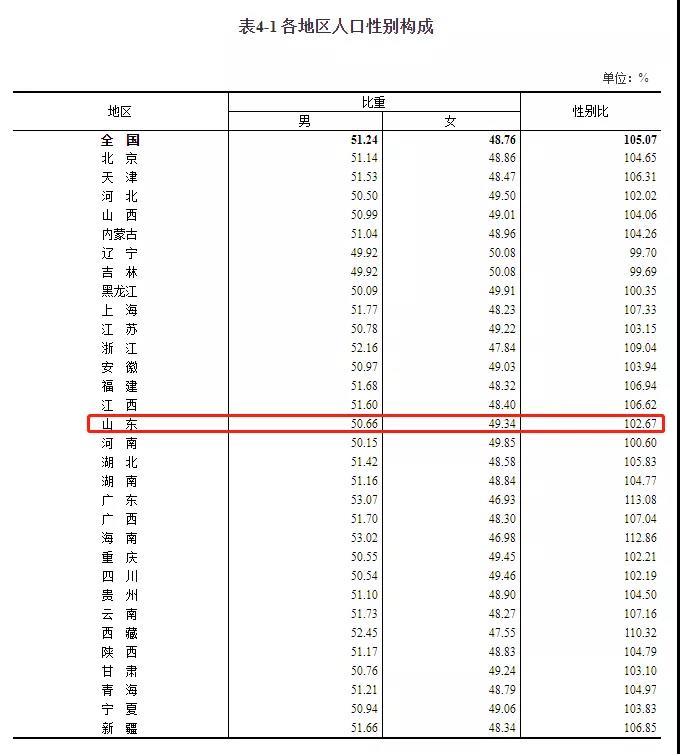 表4-1 各地区人口性别构成

单位：%

| 地区 | 比重 男 | 比重 女 | 性别比 |
|---|---|---|---|
| 全　国 | 51.24 | 48.76 | 105.07 |
| 北　京 | 51.14 | 48.86 | 104.65 |
| 天　津 | 51.53 | 48.47 | 106.31 |
| 河　北 | 50.50 | 49.50 | 102.02 |
| 山　西 | 50.99 | 49.01 | 104.06 |
| 内蒙古 | 51.04 | 48.96 | 104.26 |
| 辽　宁 | 49.92 | 50.08 | 99.70 |
| 吉　林 | 49.92 | 50.08 | 99.69 |
| 黑龙江 | 50.09 | 49.91 | 100.35 |
| 上　海 | 51.77 | 48.23 | 107.33 |
| 江　苏 | 50.78 | 49.22 | 103.15 |
| 浙　江 | 52.16 | 47.84 | 109.04 |
| 安　徽 | 50.97 | 49.03 | 103.94 |
| 福　建 | 51.68 | 48.32 | 106.94 |
| 江　西 | 51.60 | 48.40 | 106.62 |
| 山　东 | 50.66 | 49.34 | 102.67 |
| 河　南 | 50.15 | 49.85 | 100.60 |
| 湖　北 | 51.42 | 48.58 | 105.83 |
| 湖　南 | 51.16 | 48.84 | 104.77 |
| 广　东 | 53.07 | 46.93 | 113.08 |
| 广　西 | 51.70 | 48.30 | 107.04 |
| 海　南 | 53.02 | 46.98 | 112.86 |
| 重　庆 | 50.55 | 49.45 | 102.21 |
| 四　川 | 50.54 | 49.46 | 102.19 |
| 贵　州 | 51.10 | 48.90 | 104.50 |
| 云　南 | 51.73 | 48.27 | 107.16 |
| 西　藏 | 52.45 | 47.55 | 110.32 |
| 陕　西 | 51.17 | 48.83 | 104.79 |
| 甘　肃 | 50.76 | 49.24 | 103.10 |
| 青　海 | 51.21 | 48.79 | 104.97 |
| 宁　夏 | 50.94 | 49.06 | 103.83 |
| 新　疆 | 51.66 | 48.34 | 106.85 |